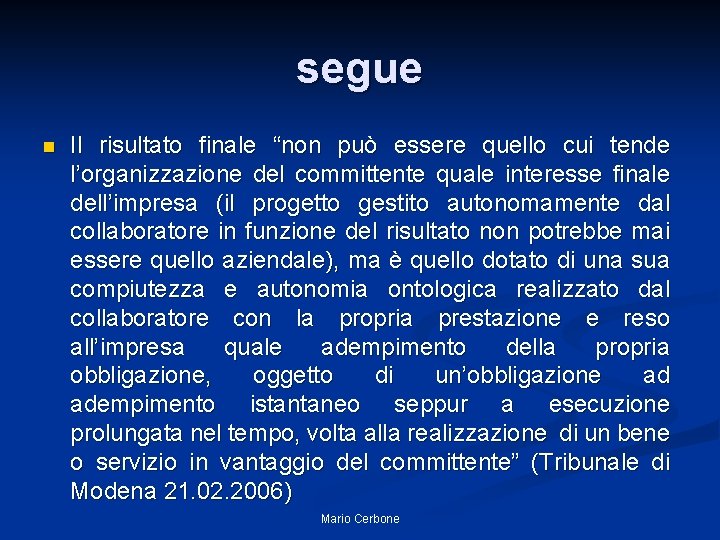 segue

Il risultato finale “non può essere quello cui tende l’organizzazione del committente quale interesse finale dell’impresa (il progetto gestito autonomamente dal collaboratore in funzione del risultato non potrebbe mai essere quello aziendale), ma è quello dotato di una sua compiutezza e autonomia ontologica realizzato dal collaboratore con la propria prestazione e reso all’impresa quale adempimento della propria obbligazione, oggetto di un’obbligazione ad adempimento istantaneo seppur a esecuzione prolungata nel tempo, volta alla realizzazione di un bene o servizio in vantaggio del committente” (Tribunale di Modena 21.02.2006)

Mario Cerbone